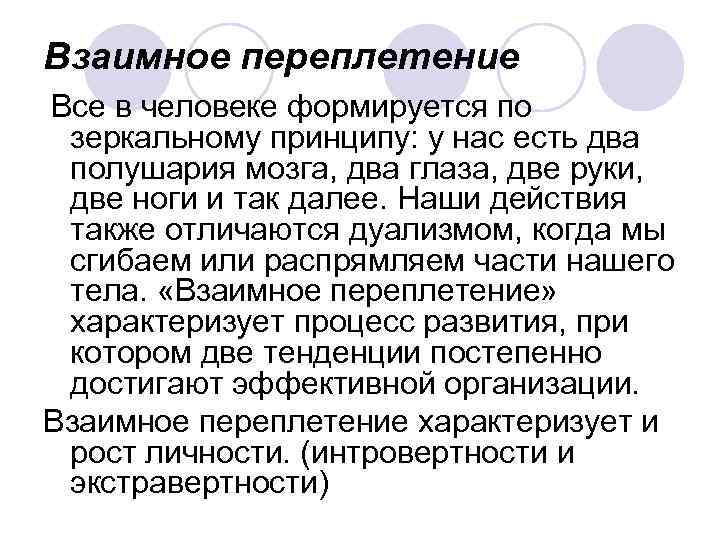 Взаимное переплетение

Все в человеке формируется по зеркальному принципу: у нас есть два полушария мозга, два глаза, две руки, две ноги и так далее. Наши действия также отличаются дуализмом, когда мы сгибаем или распрямляем части нашего тела. «Взаимное переплетение» характеризует процесс развития, при котором две тенденции постепенно достигают эффективной организации.

Взаимное переплетение характеризует и рост личности. (интровертности и экстравертности)